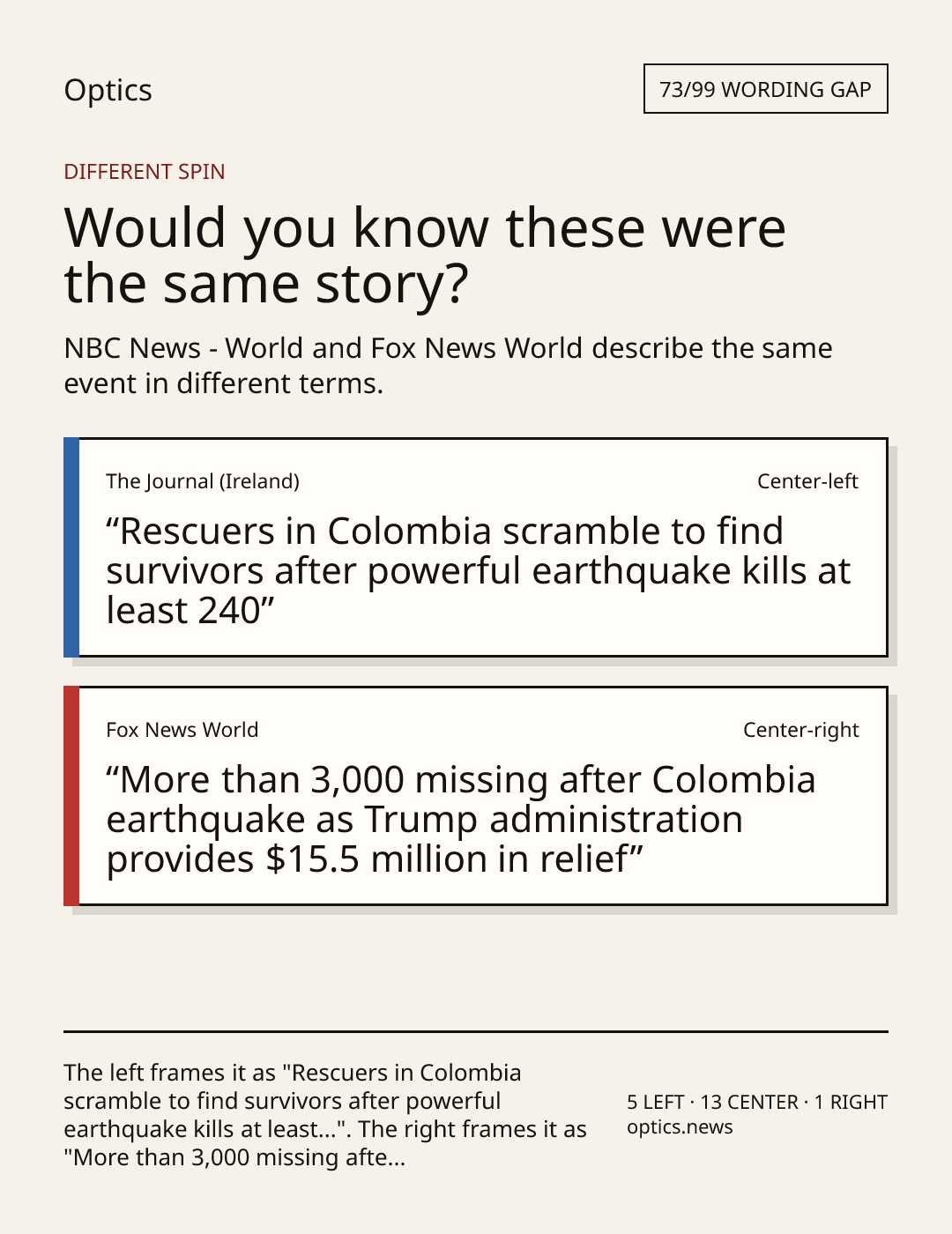 Optics

73/99 WORDING GAP

DIFFERENT SPIN

Would you know these were the same story?

NBC News - World and Fox News World describe the same event in different terms.

The Journal (Ireland)

Center-left

“Rescuers in Colombia scramble to find survivors after powerful earthquake kills at least 240”

Fox News World

Center-right

“More than 3,000 missing after Colombia earthquake as Trump administration provides $15.5 million in relief”

The left frames it as "Rescuers in Colombia scramble to find survivors after powerful earthquake kills at least...". The right frames it as "More than 3,000 missing afte...

5 LEFT · 13 CENTER · 1 RIGHT
optics.news